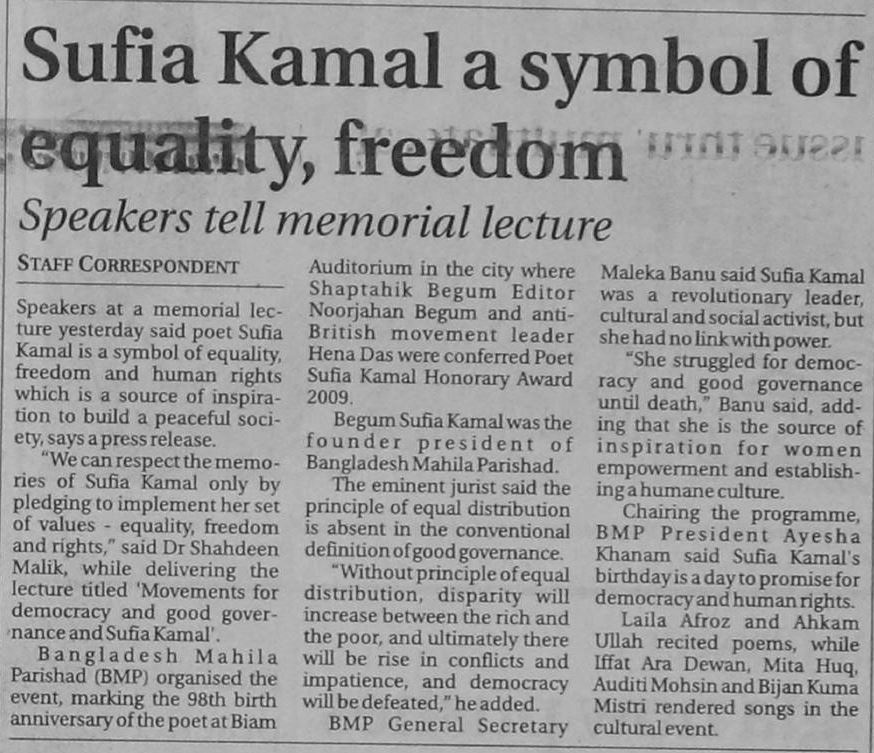 Sufia Kamal a symbol of equality, freedom

Speakers tell memorial lecture

STAFF CORRESPONDENT

Speakers at a memorial lecture yesterday said poet Sufia Kamal is a symbol of equality, freedom and human rights which is a source of inspiration to build a peaceful society, says a press release.

"We can respect the memories of Sufia Kamal only by pledging to implement her set of values - equality, freedom and rights," said Dr Shahdeen Malik, while delivering the lecture titled 'Movements for democracy and good governance and Sufia Kamal'.

Bangladesh Mahila Parishad (BMP) organised the event, marking the 98th birth anniversary of the poet at Biam Auditorium in the city where Shaptahik Begum Editor Noorjahan Begum and anti-British movement leader Hena Das were conferred Poet Sufia Kamal Honorary Award 2009.

Begum Sufia Kamal was the founder president of Bangladesh Mahila Parishad.

The eminent jurist said the principle of equal distribution is absent in the conventional definition of good governance.

"Without principle of equal distribution, disparity will increase between the rich and the poor, and ultimately there will be rise in conflicts and impatience, and democracy will be defeated," he added.

BMP General Secretary Maleka Banu said Sufia Kamal was a revolutionary leader, cultural and social activist, but she had no link with power.

"She struggled for democracy and good governance until death," Banu said, adding that she is the source of inspiration for women empowerment and establishing a humane culture.

Chairing the programme, BMP President Ayesha Khanam said Sufia Kamal's birthday is a day to promise for democracy and human rights.

Laila Afroz and Ahkam Ullah recited poems, while Iffat Ara Dewan, Mita Huq, Auditi Mohsin and Bijan Kuma Mistri rendered songs in the cultural event.